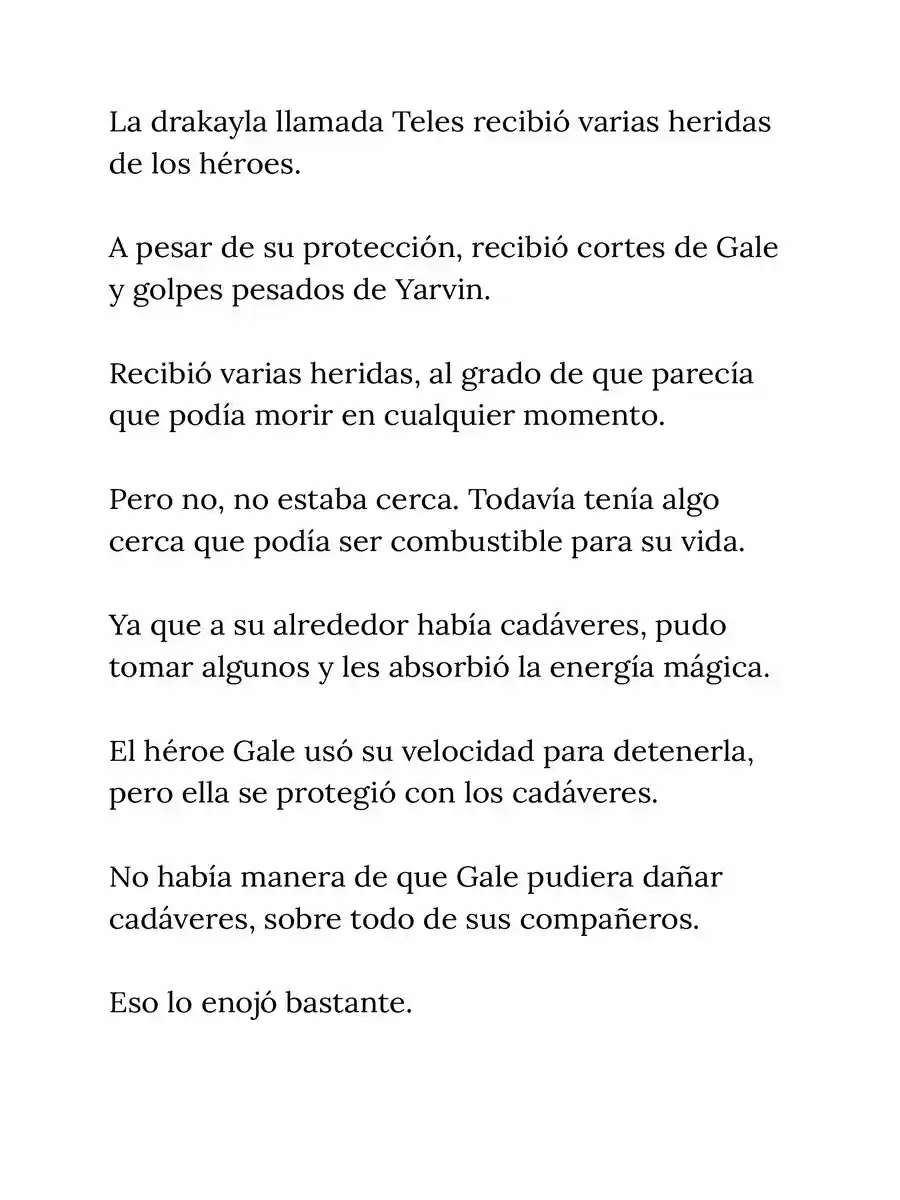 La drakayla llamada Teles recibió varias heridas de los héroes.

A pesar de su protección, recibió cortes de Gale y golpes pesados de Yarvin.

Recibió varias heridas, al grado de que parecía que podía morir en cualquier momento.

Pero no, no estaba cerca. Todavía tenía algo cerca que podía ser combustible para su vida.

Ya que a su alrededor había cadáveres, pudo tomar algunos y les absorbió la energía mágica.

El héroe Gale usó su velocidad para detenerla, pero ella se protegió con los cadáveres.

No había manera de que Gale pudiera dañar cadáveres, sobre todo de sus compañeros.

Eso lo enojó bastante.